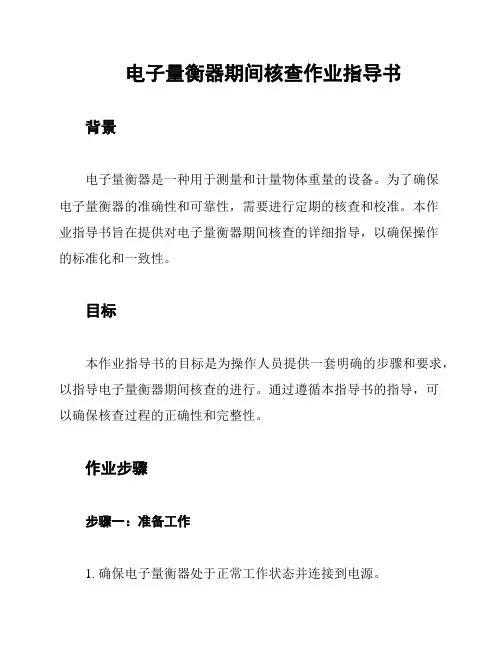 电子量衡器期间核查作业指导书

背景

电子量衡器是一种用于测量和计量物体重量的设备。为了确保电子量衡器的准确性和可靠性，需要进行定期的核查和校准。本作业指导书旨在提供对电子量衡器期间核查的详细指导，以确保操作的标准化和一致性。

目标

本作业指导书的目标是为操作人员提供一套明确的步骤和要求，以指导电子量衡器期间核查的进行。通过遵循本指导书的指导，可以确保核查过程的正确性和完整性。

作业步骤

步骤一：准备工作

1. 确保电子量衡器处于正常工作状态并连接到电源。